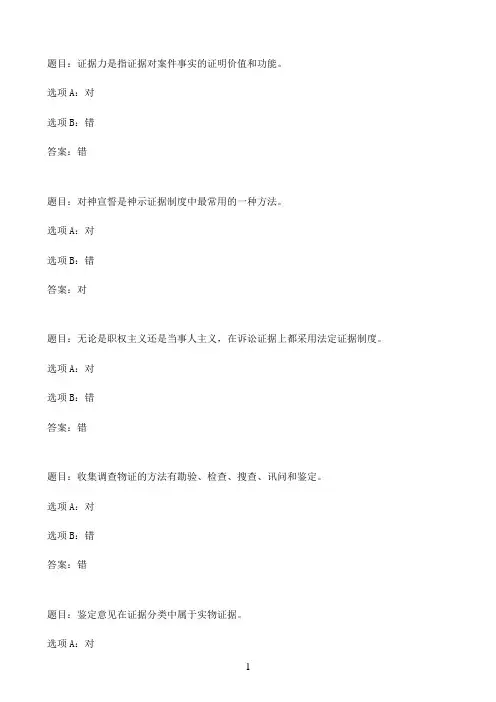 题目：证据力是指证据对案件事实的证明价值和功能。

选项A：对

选项B：错

答案：错

题目：对神宣誓是神示证据制度中最常用的一种方法。

选项A：对

选项B：错

答案：对

题目：无论是职权主义还是当事人主义，在诉讼证据上都采用法定证据制度。

选项A：对

选项B：错

答案：错

题目：收集调查物证的方法有勘验、检查、搜查、讯问和鉴定。

选项A：对

选项B：错

答案：错

题目：鉴定意见在证据分类中属于实物证据。

选项A：对

1